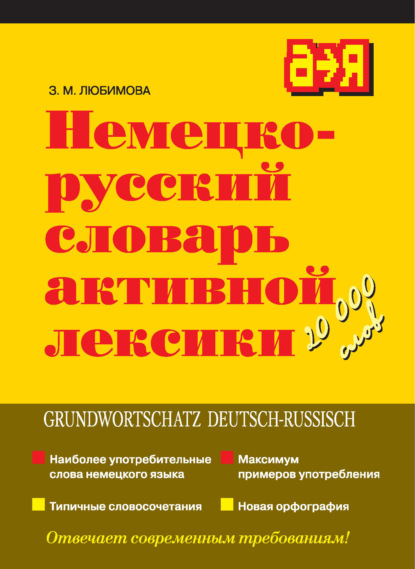 а-я

З. М. ЛЮБИМОВА

Немецко-русский словарь активной лексики

20 000 слов

GRUNDWORTSCHATZ DEUTSCH-RUSSISCH

Наиболее употребительные слова немецкого языка

Типичные словосочетания

Максимум примеров употребления

Новая орфография

Отвечает современным требованиям!